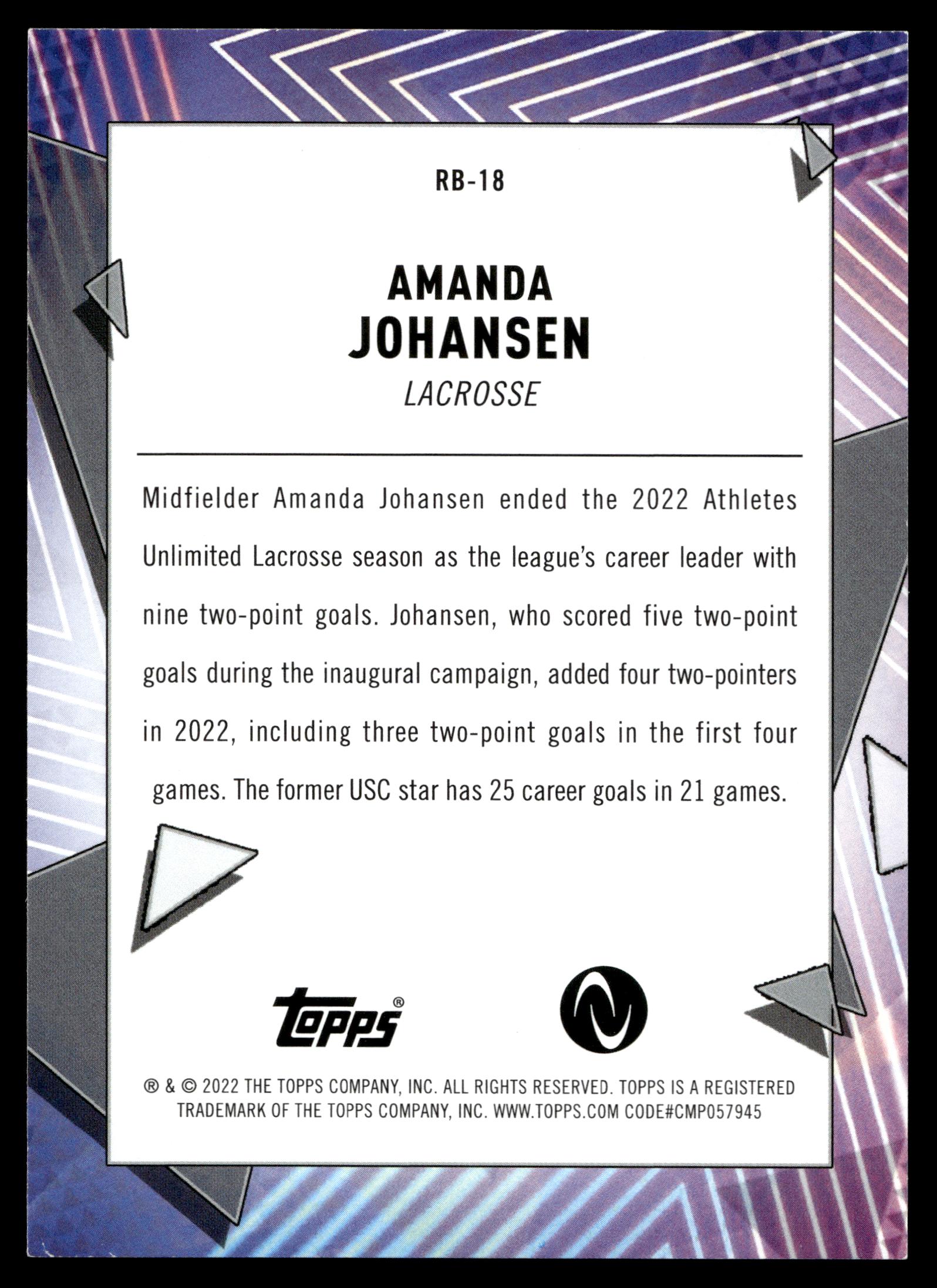 RB-18

AMANDA JOHANSEN

LACROSSE

Midfielder Amanda Johansen ended the 2022 Athletes Unlimited Lacrosse season as the league's career leader with nine two-point goals. Johansen, who scored five two-point goals during the inaugural campaign, added four two-pointers in 2022, including three two-point goals in the first four games. The former USC star has 25 career goals in 21 games.

topps®

® & © 2022 THE TOPPS COMPANY, INC. ALL RIGHTS RESERVED. TOPPS IS A REGISTERED TRADEMARK OF THE TOPPS COMPANY, INC. WWW.TOPPS.COM CODE#CMP057945